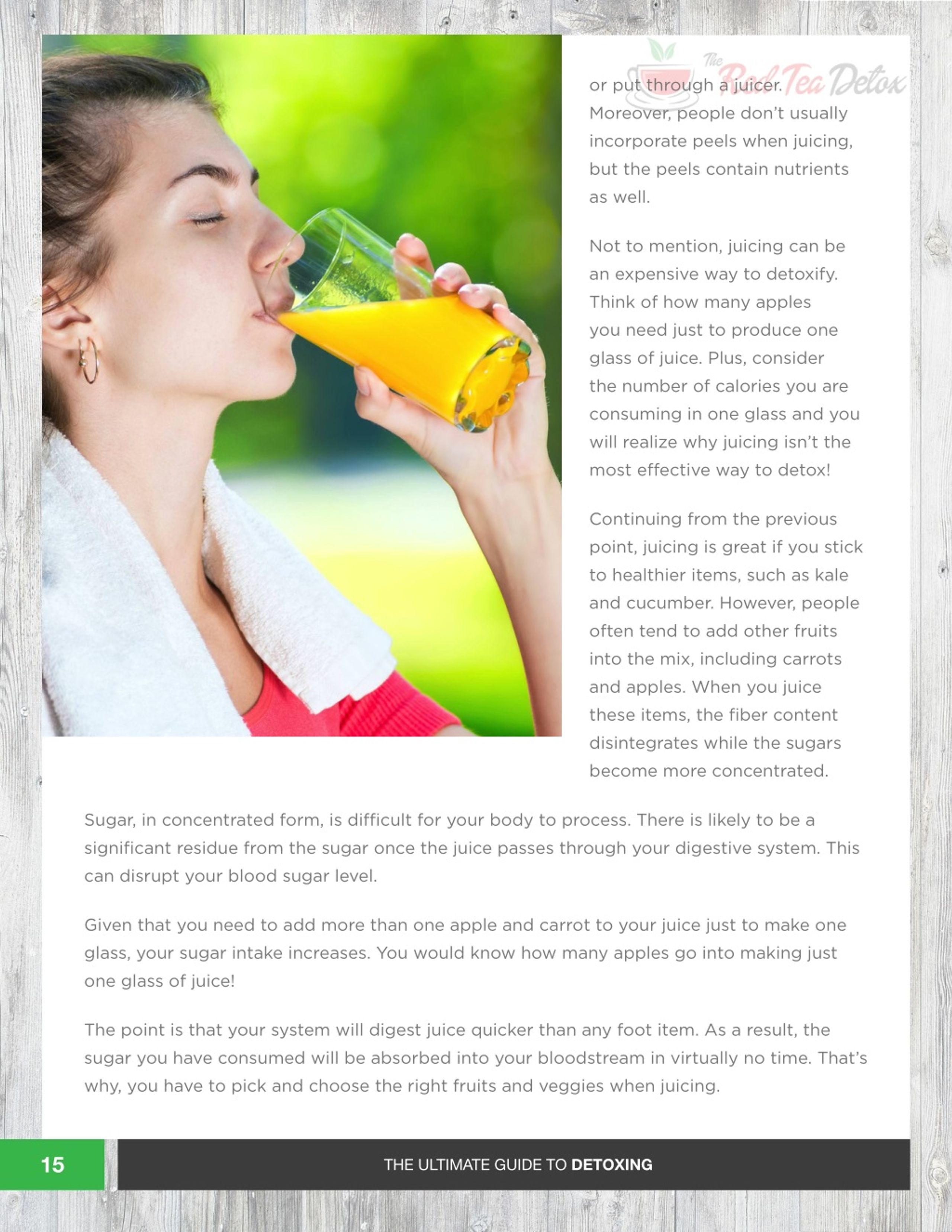 The Red Tea Detox

or put through a juicer. Moreover, people don't usually incorporate peels when juicing, but the peels contain nutrients as well.

Not to mention, juicing can be an expensive way to detoxify. Think of how many apples you need just to produce one glass of juice. Plus, consider the number of calories you are consuming in one glass and you will realize why juicing isn't the most effective way to detox!

Continuing from the previous point, juicing is great if you stick to healthier items, such as kale and cucumber. However, people often tend to add other fruits into the mix, including carrots and apples. When you juice these items, the fiber content disintegrates while the sugars become more concentrated.

Sugar, in concentrated form, is difficult for your body to process. There is likely to be a significant residue from the sugar once the juice passes through your digestive system. This can disrupt your blood sugar level.

Given that you need to add more than one apple and carrot to your juice just to make one glass, your sugar intake increases. You would know how many apples go into making just one glass of juice!

The point is that your system will digest juice quicker than any foot item. As a result, the sugar you have consumed will be absorbed into your bloodstream in virtually no time. That's why, you have to pick and choose the right fruits and veggies when juicing.

15

THE ULTIMATE GUIDE TO DETOXING